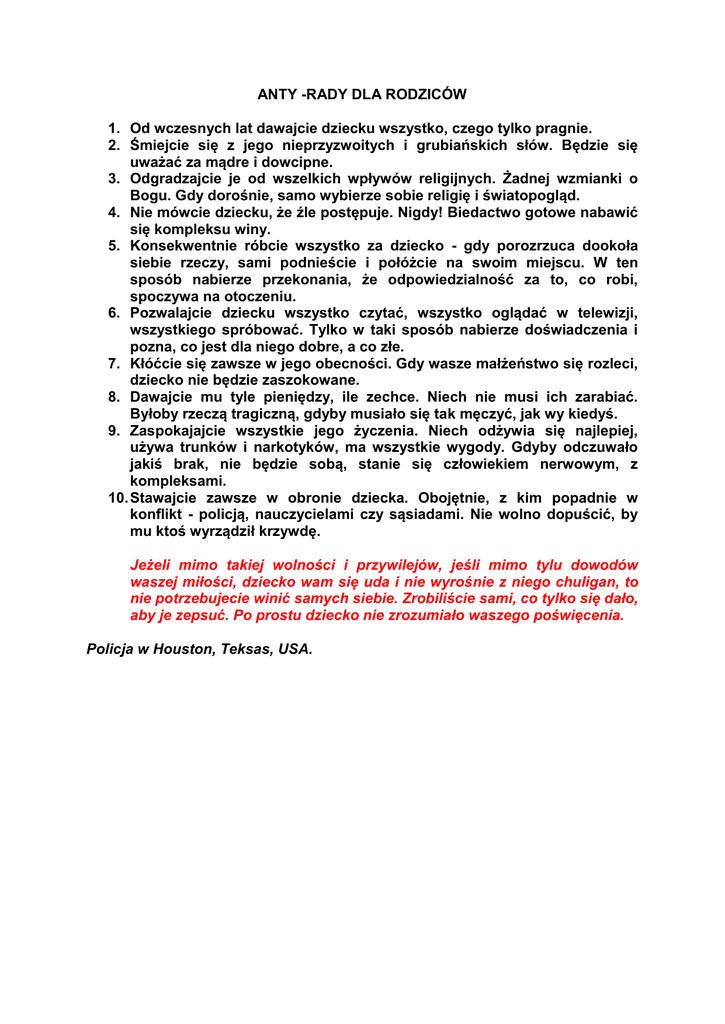 ANTY -RADY DLA RODZICÓW

1. Od wczesnych lat dawajcie dziecku wszystko, czego tylko pragnie.
2. Śmiejcie się z jego nieprzyzwoitych i grubiańskich słów. Będzie się uważać za mądre i dowcipne.
3. Odgradzajcie je od wszelkich wpływów religijnych. Żadnej wzmianki o Bogu. Gdy dorośnie, samo wybierze sobie religię i światopogląd.
4. Nie mówcie dziecku, że źle postępuje. Nigdy! Biedactwo gotowe nabawić się kompleksu winy.
5. Konsekwentnie róbcie wszystko za dziecko - gdy porozrzuca dookoła siebie rzeczy, sami podnieście i połóżcie na swoim miejscu. W ten sposób nabierze przekonania, że odpowiedzialność za to, co robi, spoczywa na otoczeniu.
6. Pozwalajcie dziecku wszystko czytać, wszystko oglądać w telewizji, wszystkiego spróbować. Tylko w taki sposób nabierze doświadczenia i pozna, co jest dla niego dobre, a co złe.
7. Kłóćcie się zawsze w jego obecności. Gdy wasze małżeństwo się rozleci, dziecko nie będzie zaszokowane.
8. Dawajcie mu tyle pieniędzy, ile zechce. Niech nie musi ich zarabiać. Byłoby rzeczą tragiczną, gdyby musiało się tak męczyć, jak wy kiedyś.
9. Zaspokajajcie wszystkie jego życzenia. Niech odżywia się najlepiej, używa trunków i narkotyków, ma wszystkie wygody. Gdyby odczuwało jakiś brak, nie będzie sobą, stanie się człowiekiem nerwowym, z kompleksami.
10. Stawajcie zawsze w obronie dziecka. Obojętnie, z kim popadnie w konflikt - policją, nauczycielami czy sąsiadami. Nie wolno dopuścić, by mu ktoś wyrządził krzywdę.

Jeżeli mimo takiej wolności i przywilejów, jeśli mimo tylu dowodów waszej miłości, dziecko wam się uda i nie wyrośnie z niego chuligan, to nie potrzebujecie winić samych siebie. Zrobiliście sami, co tylko się dało, aby je zepsuć. Po prostu dziecko nie zrozumiało waszego poświęcenia.

Policja w Houston, Teksas, USA.